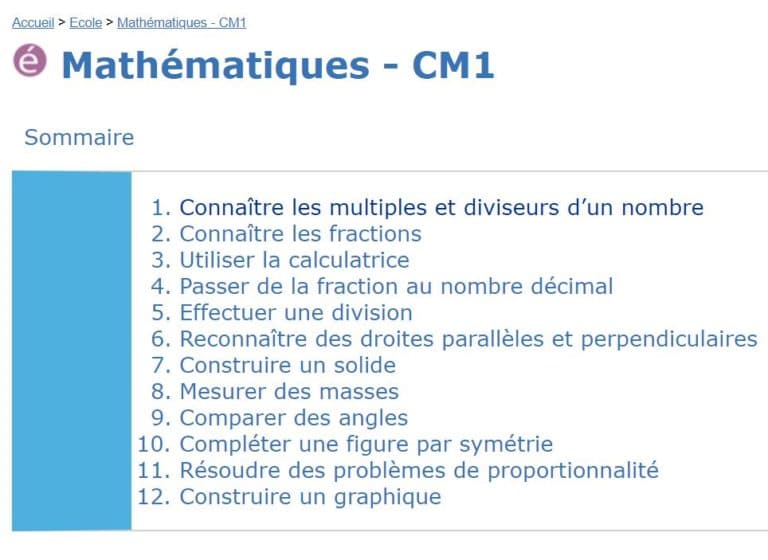 Accueil > Ecole > Mathématiques - CM1

é Mathématiques - CM1

Sommaire

1. Connaître les multiples et diviseurs d’un nombre
2. Connaître les fractions
3. Utiliser la calculatrice
4. Passer de la fraction au nombre décimal
5. Effectuer une division
6. Reconnaître des droites parallèles et perpendiculaires
7. Construire un solide
8. Mesurer des masses
9. Comparer des angles
10. Compléter une figure par symétrie
11. Résoudre des problèmes de proportionnalité
12. Construire un graphique